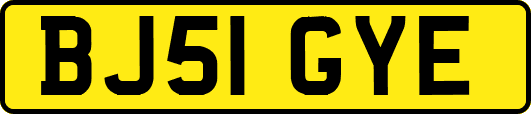 BJ51 GYE